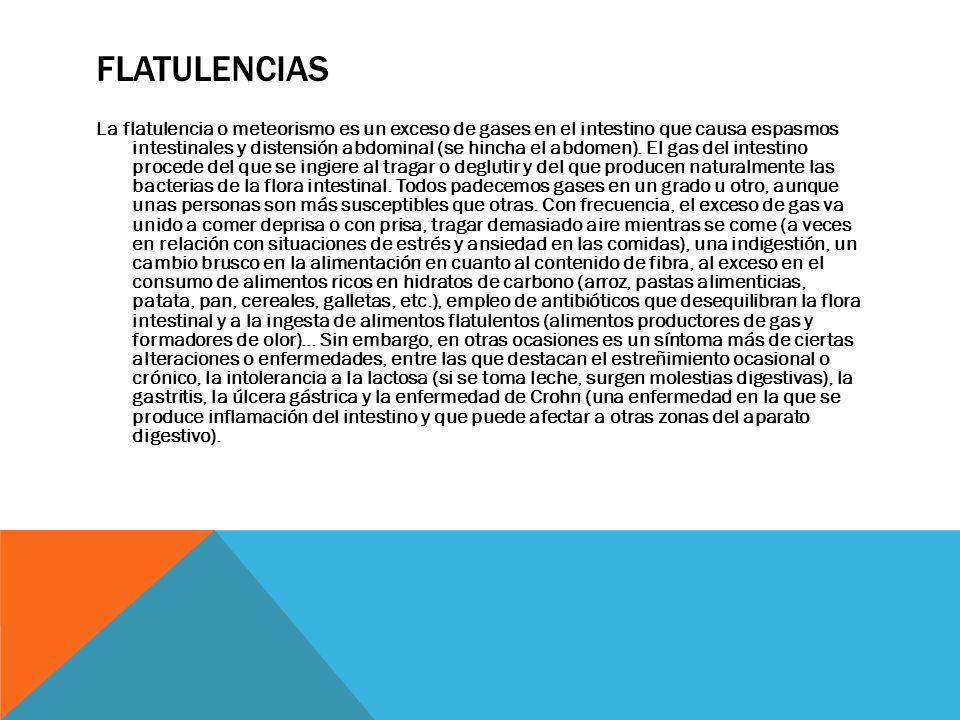 FLATULENCIAS

La flatulencia o meteorismo es un exceso de gases en el intestino que causa espasmos intestinales y distensión abdominal (se hincha el abdomen). El gas del intestino procede del que se ingiere al tragar o deglutir y del que producen naturalmente las bacterias de la flora intestinal. Todos padecemos gases en un grado u otro, aunque unas personas son más susceptibles que otras. Con frecuencia, el exceso de gas va unido a comer deprisa o con prisa, tragar demasiado aire mientras se come (a veces en relación con situaciones de estrés y ansiedad en las comidas), una indigestión, un cambio brusco en la alimentación en cuanto al contenido de fibra, al exceso en el consumo de alimentos ricos en hidratos de carbono (arroz, pastas alimenticias, patata, pan, cereales, galletas, etc.), empleo de antibióticos que desequilibran la flora intestinal y a la ingesta de alimentos flatulentos (alimentos productores de gas y formadores de olor)... Sin embargo, en otras ocasiones es un síntoma más de ciertas alteraciones o enfermedades, entre las que destacan el estreñimiento ocasional o crónico, la intolerancia a la lactosa (si se toma leche, surgen molestias digestivas), la gastritis, la úlcera gástrica y la enfermedad de Crohn (una enfermedad en la que se produce inflamación del intestino y que puede afectar a otras zonas del aparato digestivo).